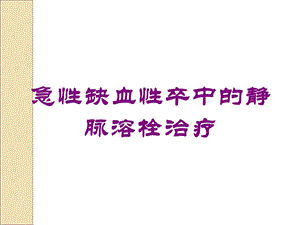 急性缺血性卒中的静脉溶栓治疗